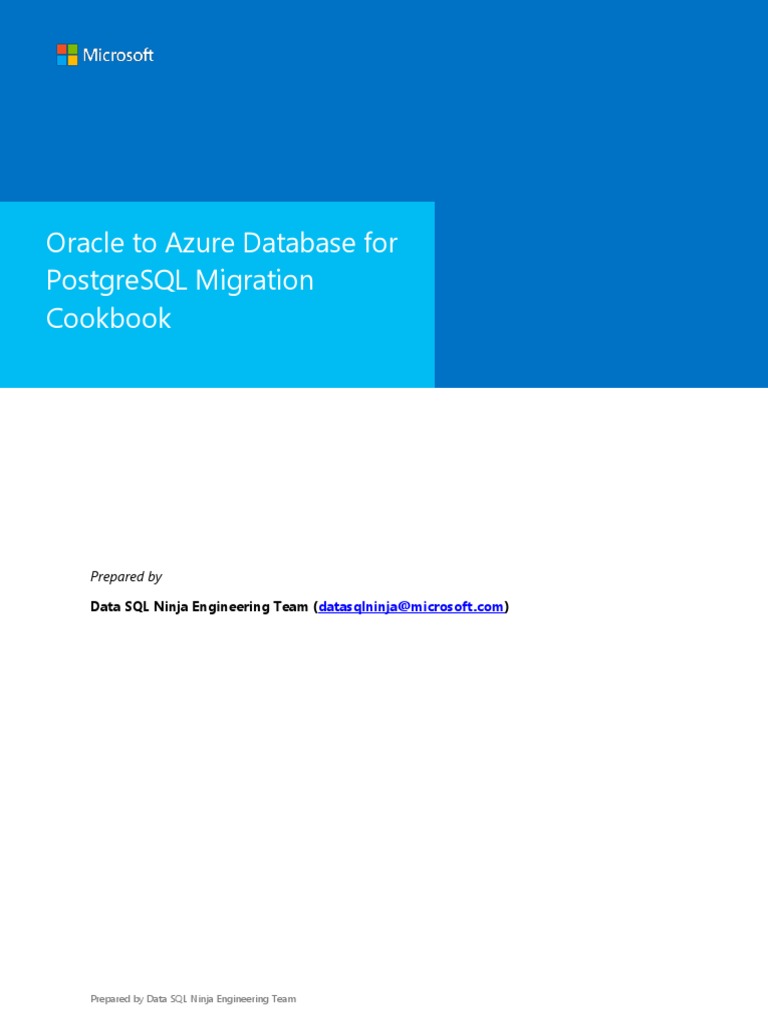 Microsoft

Oracle to Azure Database for PostgreSQL Migration Cookbook

Prepared by

Data SQL Ninja Engineering Team (datasqlninja@microsoft.com)

Prepared by Data SQL Ninja Engineering Team